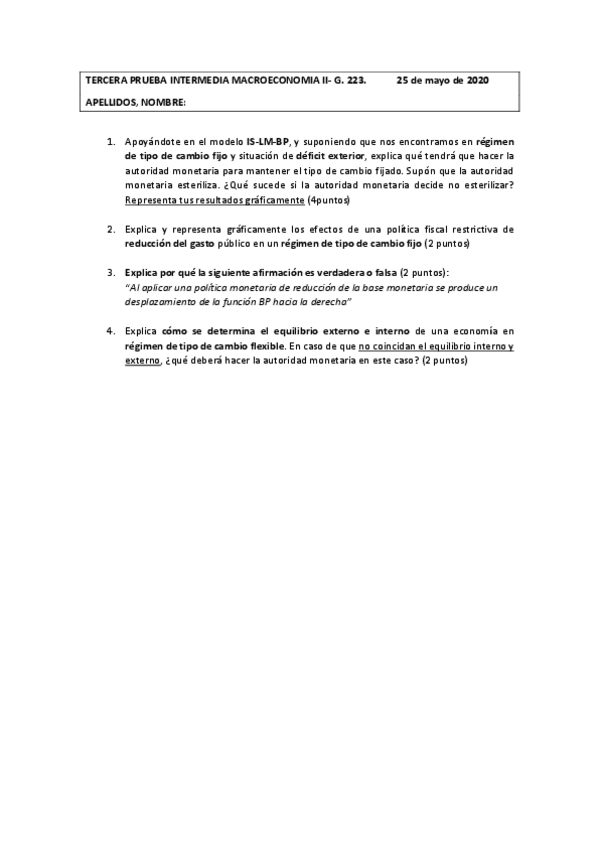 TERCERA PRUEBA INTERMEDIA MACROECONOMIA II- G. 223. 25 de mayo de 2020

APELLIDOS, NOMBRE:

1. Apoyándote en el modelo IS-LM-BP, y suponiendo que nos encontramos en régimen de tipo de cambio fijo y situación de déficit exterior, explica qué tendrá que hacer la autoridad monetaria para mantener el tipo de cambio fijado. Supón que la autoridad monetaria esteriliza. ¿Qué sucede si la autoridad monetaria decide no esterilizar? Representa tus resultados gráficamente (4puntos)

2. Explica y representa gráficamente los efectos de una política fiscal restrictiva de reducción del gasto público en un régimen de tipo de cambio fijo (2 puntos)

3. Explica por qué la siguiente afirmación es verdadera o falsa (2 puntos):
"Al aplicar una política monetaria de reducción de la base monetaria se produce un desplazamiento de la función BP hacia la derecha"

4. Explica cómo se determina el equilibrio externo e interno de una economía en régimen de tipo de cambio flexible. En caso de que no coincidan el equilibrio interno y externo, ¿qué deberá hacer la autoridad monetaria en este caso? (2 puntos)